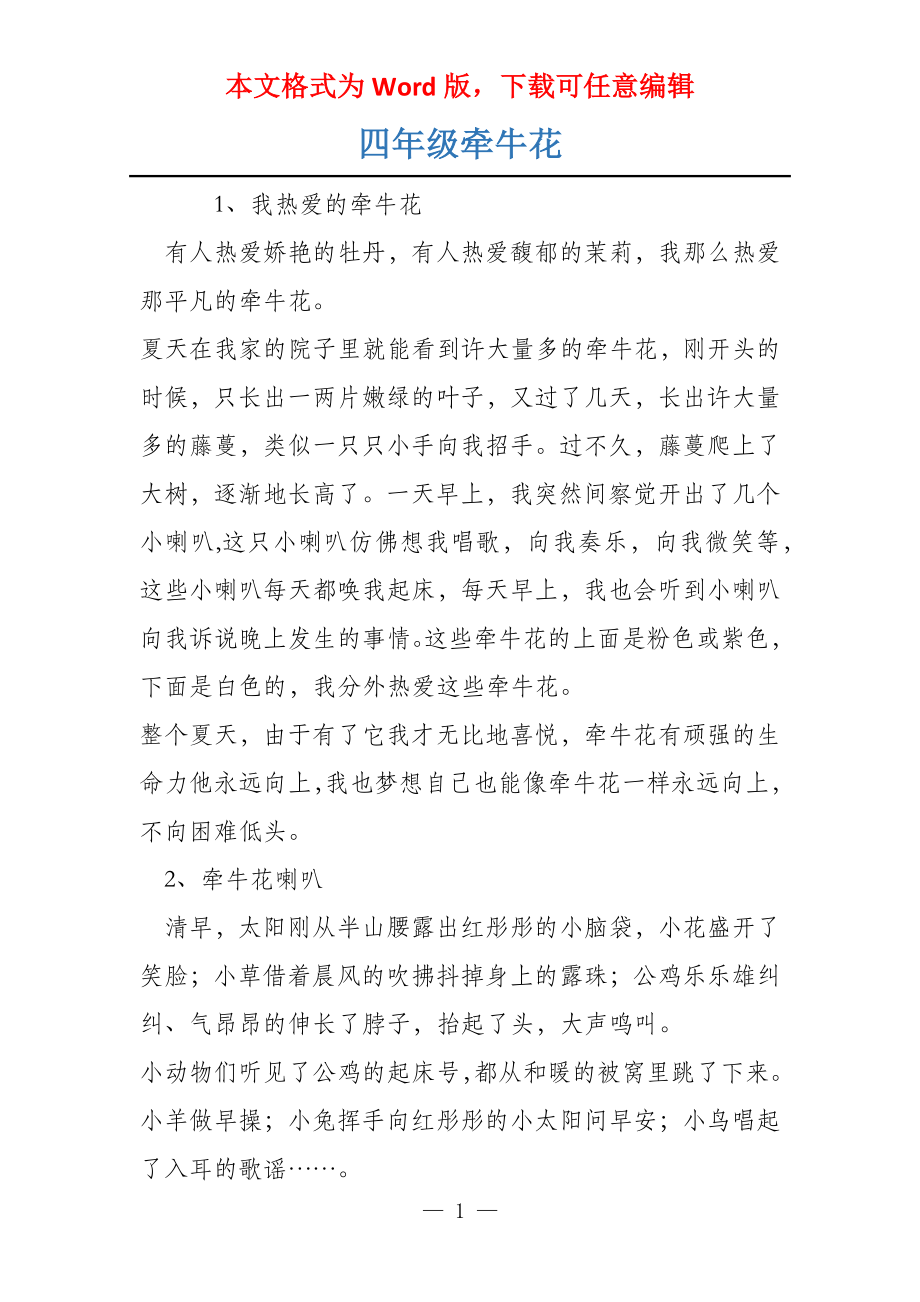 本文格式为 Word 版，下载可任意编辑

四年级牵牛花

1、我热爱的牵牛花

有人热爱娇艳的牡丹，有人热爱馥郁的茉莉，我那么热爱那平凡的牵牛花。

夏天在我家的院子里就能看到许大量多的牵牛花，刚开头的时候，只长出一两片嫩绿的叶子，又过了几天，长出许大量多的藤蔓，类似一只只小手向我招手。过不久，藤蔓爬上了大树，逐渐地长高了。一天早上，我突然间察觉开出了几个小喇叭,这只小喇叭仿佛想我唱歌，向我奏乐，向我微笑等，这些小喇叭每天都唤我起床，每天早上，我也会听到小喇叭向我诉说晚上发生的事情。这些牵牛花的上面是粉色或紫色，下面是白色的，我分外热爱这些牵牛花。

整个夏天，由于有了它我才无比地喜悦，牵牛花有顽强的生命力他永远向上,我也梦想自己也能像牵牛花一样永远向上，不向困难低头。

2、牵牛花喇叭

清早，太阳刚从半山腰露出红彤彤的小脑袋，小花盛开了笑脸；小草借着晨风的吹拂抖掉身上的露珠；公鸡乐乐雄纠纠、气昂昂的伸长了脖子，抬起了头，大声鸣叫。

小动物们听见了公鸡的起床号,都从和暖的被窝里跳了下来。小羊做早操；小兔挥手向红彤彤的小太阳问早安；小鸟唱起了入耳的歌谣……。

— 1 —